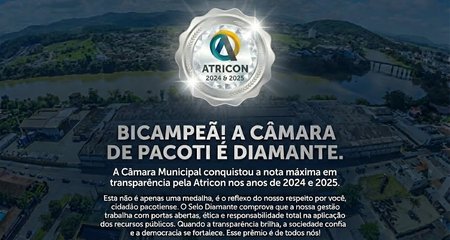 ATRICON
2024 & 2025

BICAMPEÃ! A CÂMARA DE PACOTI É DIAMANTE.

A Câmara Municipal conquistou a nota máxima em transparência pela Atricon nos anos de 2024 e 2025.

Esta não é apenas uma medalha, é o reflexo do nosso respeito por você, cidadão pacotiense. O Selo Diamante comprova que a nossa gestão trabalha com portas abertas, ética e responsabilidade total na aplicação dos recursos públicos. Quando a transparência brilha, a sociedade confia e a democracia se fortalece. Esse prêmio é de todos nós!